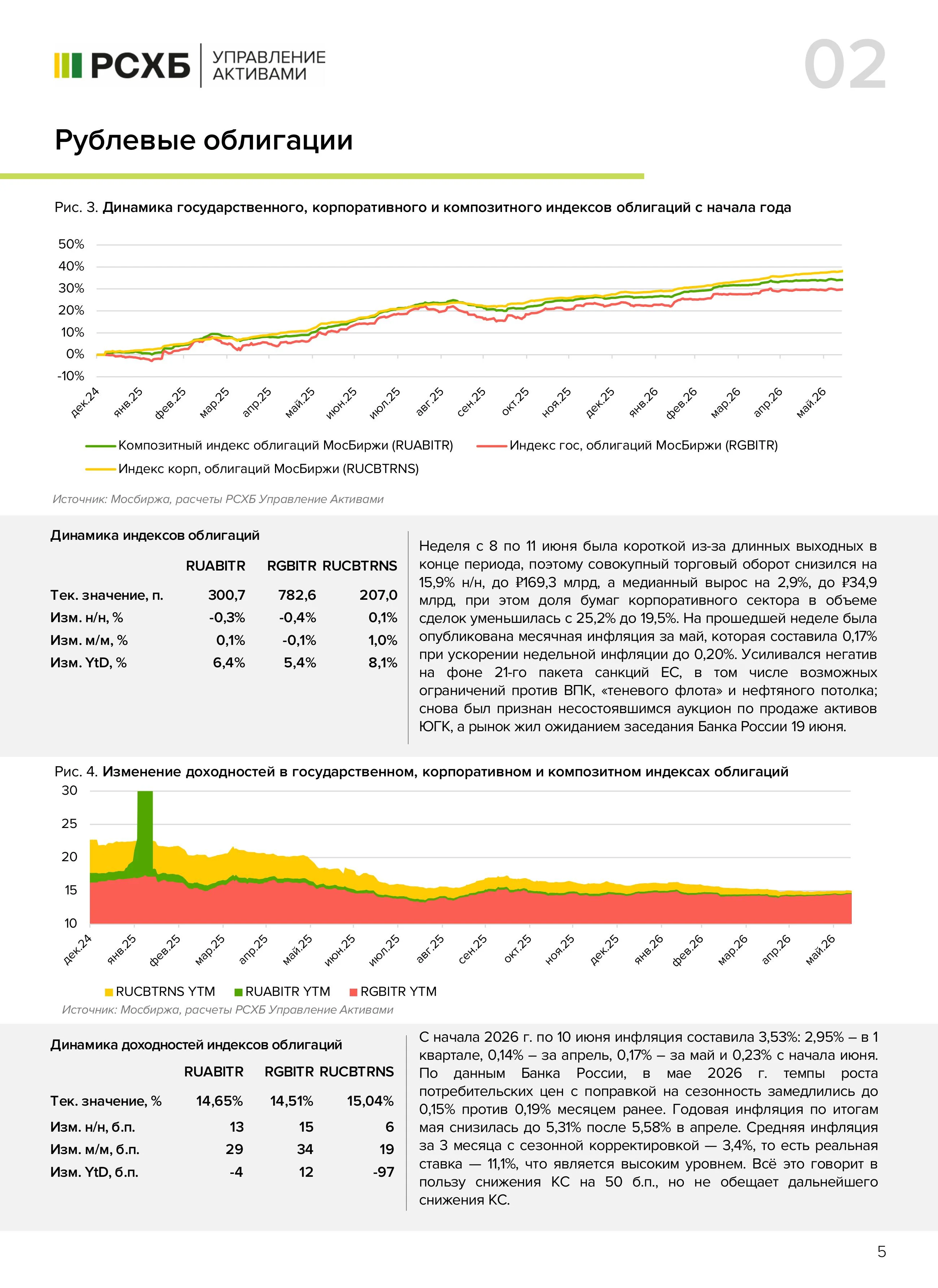 РСХБ УПРАВЛЕНИЕ АКТИВАМИ

02

Рублевые облигации

Рис. 3. Динамика государственного, корпоративного и композитного индексов облигаций с начала года

50%
40%
30%
20%
10%
0%
-10%

дек.24 янв.25 фев.25 мар.25 апр.25 май.25 июн.25 июл.25 авг.25 сен.25 окт.25 ноя.25 дек.25 янв.26 фев.26 мар.26 апр.26 май.26

Композитный индекс облигаций МосБиржи (RUABITR) Индекс гос, облигаций МосБиржи (RGBITR)
Индекс корп, облигаций МосБиржи (RUCBTRNS)

Источник: Мосбиржа, расчеты РСХБ Управление Активами

Динамика индексов облигаций

|  | RUABITR | RGBITR | RUCBTRNS |
|---|---|---|---|
| Тек. значение, п. | 300,7 | 782,6 | 207,0 |
| Изм. н/н, % | -0,3% | -0,4% | 0,1% |
| Изм. м/м, % | 0,1% | -0,1% | 1,0% |
| Изм. YtD, % | 6,4% | 5,4% | 8,1% |

Неделя с 8 по 11 июня была короткой из-за длинных выходных в конце периода, поэтому совокупный торговый оборот снизился на 15,9% н/н, до ₽169,3 млрд, а медианный вырос на 2,9%, до ₽34,9 млрд, при этом доля бумаг корпоративного сектора в объеме сделок уменьшилась с 25,2% до 19,5%. На прошедшей неделе была опубликована месячная инфляция за май, которая составила 0,17% при ускорении недельной инфляции до 0,20%. Усиливался негатив на фоне 21-го пакета санкций ЕС, в том числе возможных ограничений против ВПК, «теневого флота» и нефтяного потолка; снова был признан несостоявшимся аукцион по продаже активов ЮГК, а рынок жил ожиданием заседания Банка России 19 июня.

Рис. 4. Изменение доходностей в государственном, корпоративном и композитном индексах облигаций

30
25
20
15
10

дек.24 янв.25 фев.25 мар.25 апр.25 май.25 июн.25 июл.25 авг.25 сен.25 окт.25 ноя.25 дек.25 янв.26 фев.26 мар.26 апр.26 май.26

RUCBTRNS YTM RUABITR YTM RGBITR YTM

Источник: Мосбиржа, расчеты РСХБ Управление Активами

Динамика доходностей индексов облигаций

|  | RUABITR | RGBITR | RUCBTRNS |
|---|---|---|---|
| Тек. значение, % | 14,65% | 14,51% | 15,04% |
| Изм. н/н, б.п. | 13 | 15 | 6 |
| Изм. м/м, б.п. | 29 | 34 | 19 |
| Изм. YtD, б.п. | -4 | 12 | -97 |

С начала 2026 г. по 10 июня инфляция составила 3,53%: 2,95% – в 1 квартале, 0,14% – за апрель, 0,17% – за май и 0,23% с начала июня. По данным Банка России, в мае 2026 г. темпы роста потребительских цен с поправкой на сезонность замедлились до 0,15% против 0,19% месяцем ранее. Годовая инфляция по итогам мая снизилась до 5,31% после 5,58% в апреле. Средняя инфляция за 3 месяца с сезонной корректировкой — 3,4%, то есть реальная ставка — 11,1%, что является высоким уровнем. Всё это говорит в пользу снижения КС на 50 б.п., но не обещает дальнейшего снижения КС.

5